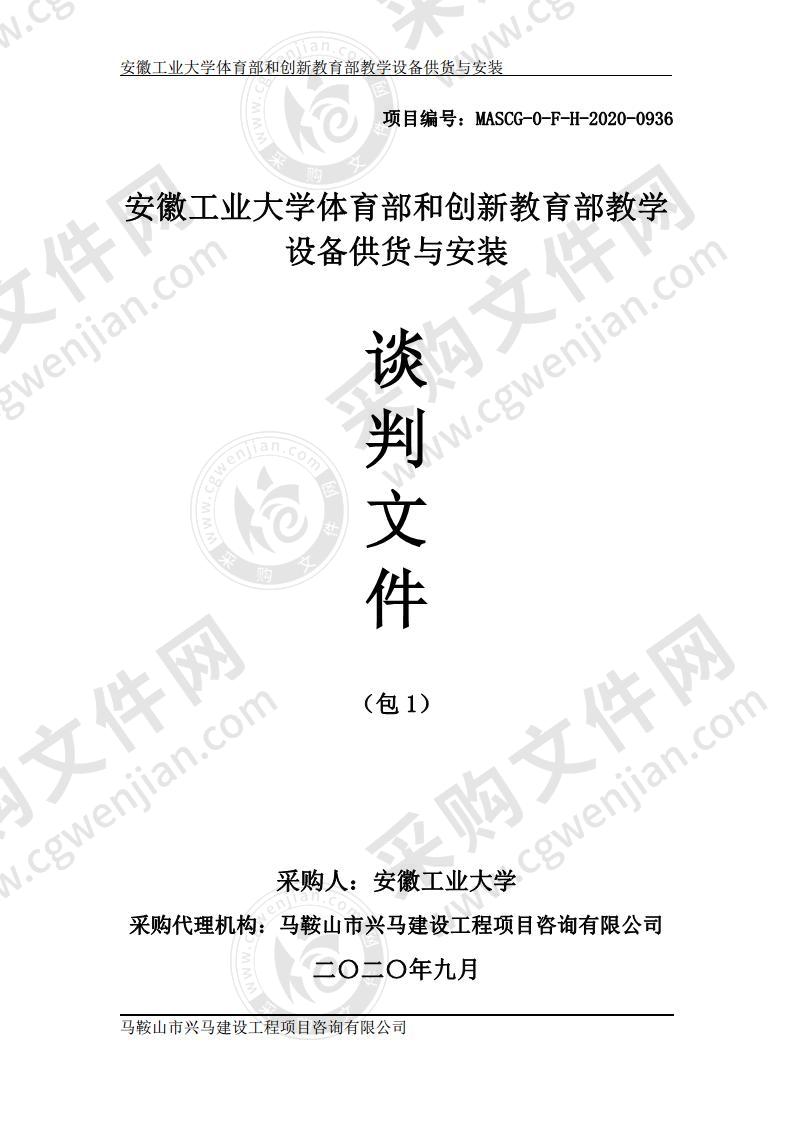 安徽工业大学体育部和创新教育部教学设备供货与安装

项目编号：MASCG-0-F-H-2020-0936

安徽工业大学体育部和创新教育部教学设备供货与安装

谈
判
文
件

（包 1）

采购人：安徽工业大学
采购代理机构：马鞍山市兴马建设工程项目咨询有限公司
二〇二〇年九月

马鞍山市兴马建设工程项目咨询有限公司

采购文件网 www.cgwenjian.com